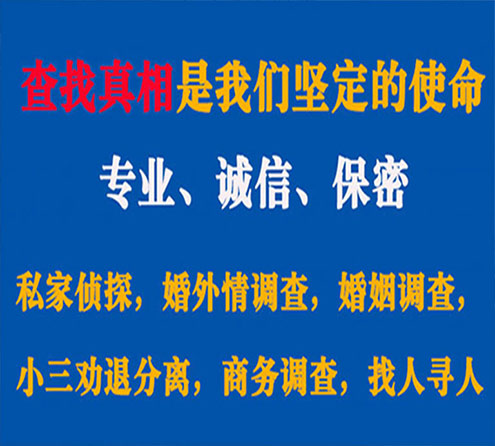 查找真相是我们坚定的使命

专业、诚信、保密

私家侦探，婚外情调查，婚姻调查，

小三劝退分离，商务调查，找人寻人